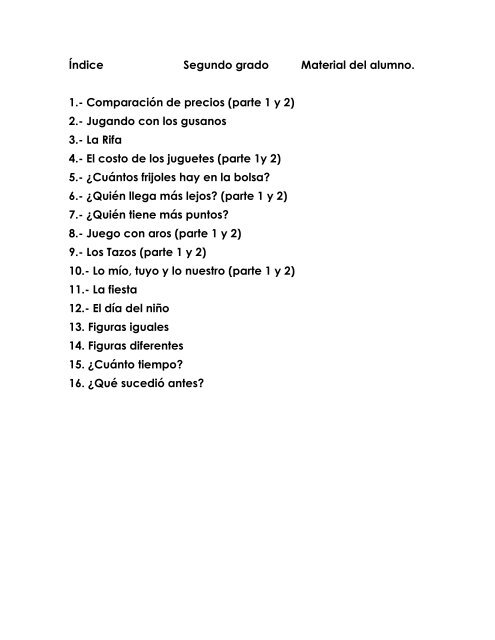 Índice Segundo grado Material del alumno.

1.- Comparación de precios (parte 1 y 2)
2.- Jugando con los gusanos
3.- La Rifa
4.- El costo de los juguetes (parte 1y 2)
5.- ¿Cuántos frijoles hay en la bolsa?
6.- ¿Quién llega más lejos? (parte 1 y 2)
7.- ¿Quién tiene más puntos?
8.- Juego con aros (parte 1 y 2)
9.- Los Tazos (parte 1 y 2)
10.- Lo mío, tuyo y lo nuestro (parte 1 y 2)
11.- La fiesta
12.- El día del niño
13. Figuras iguales
14. Figuras diferentes
15. ¿Cuánto tiempo?
16. ¿Qué sucedió antes?